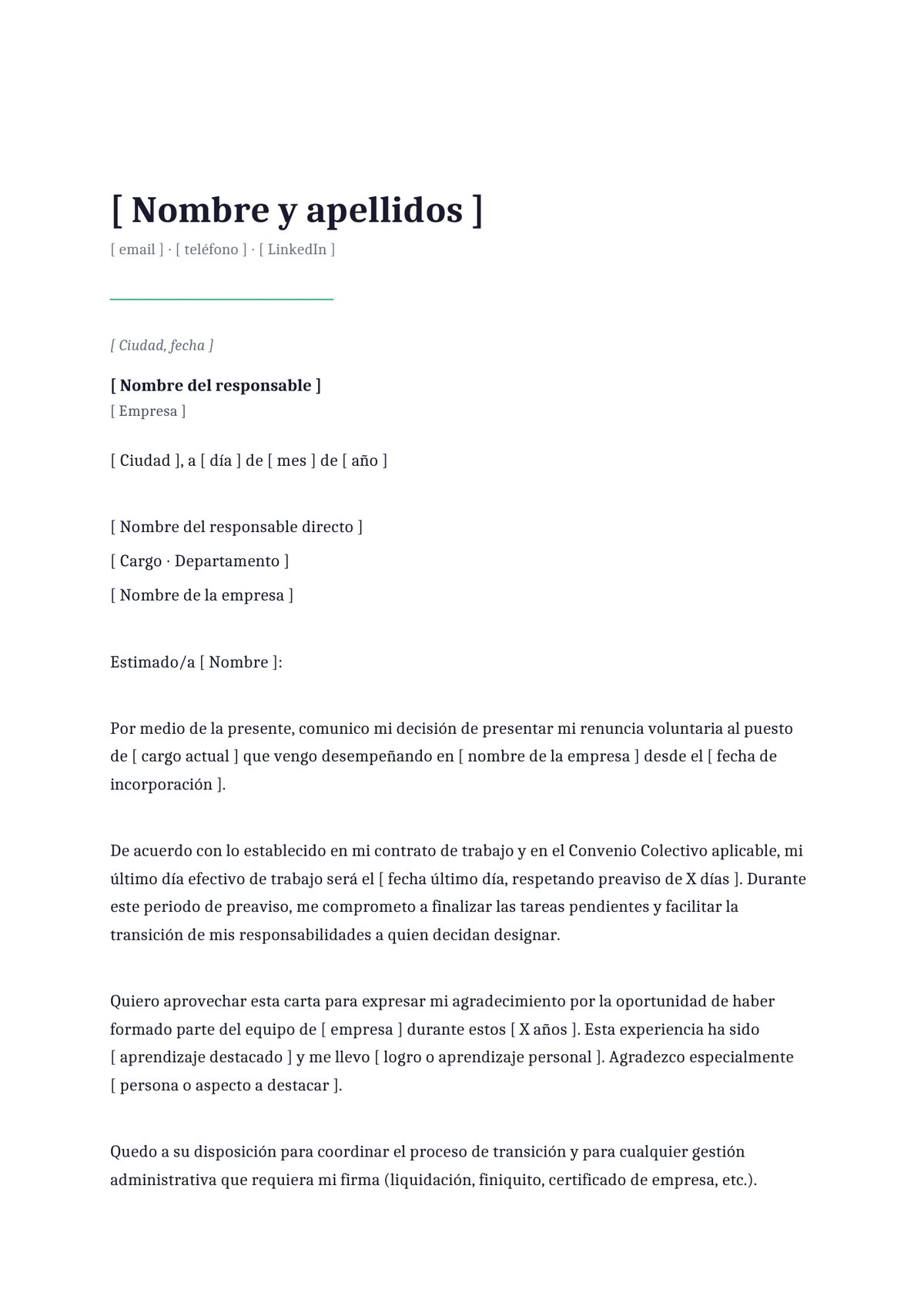 [ Nombre y apellidos ]

[ email ] · [ teléfono ] · [ LinkedIn ]

[ Ciudad, fecha ]

[ Nombre del responsable ]
[ Empresa ]

[ Ciudad ], a [ día ] de [ mes ] de [ año ]

[ Nombre del responsable directo ]

[ Cargo · Departamento ]

[ Nombre de la empresa ]

Estimado/a [ Nombre ]:

Por medio de la presente, comunico mi decisión de presentar mi renuncia voluntaria al puesto de [ cargo actual ] que vengo desempeñando en [ nombre de la empresa ] desde el [ fecha de incorporación ].

De acuerdo con lo establecido en mi contrato de trabajo y en el Convenio Colectivo aplicable, mi último día efectivo de trabajo será el [ fecha último día, respetando preaviso de X días ]. Durante este periodo de preaviso, me comprometo a finalizar las tareas pendientes y facilitar la transición de mis responsabilidades a quien decidan designar.

Quiero aprovechar esta carta para expresar mi agradecimiento por la oportunidad de haber formado parte del equipo de [ empresa ] durante estos [ X años ]. Esta experiencia ha sido [ aprendizaje destacado ] y me llevo [ logro o aprendizaje personal ]. Agradezco especialmente [ persona o aspecto a destacar ].

Quedo a su disposición para coordinar el proceso de transición y para cualquier gestión administrativa que requiera mi firma (liquidación, finiquito, certificado de empresa, etc.).